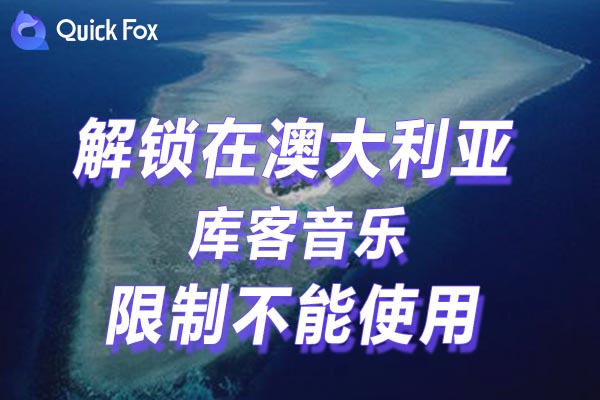 Quick Fox

解锁在澳大利亚
库客音乐
限制不能使用